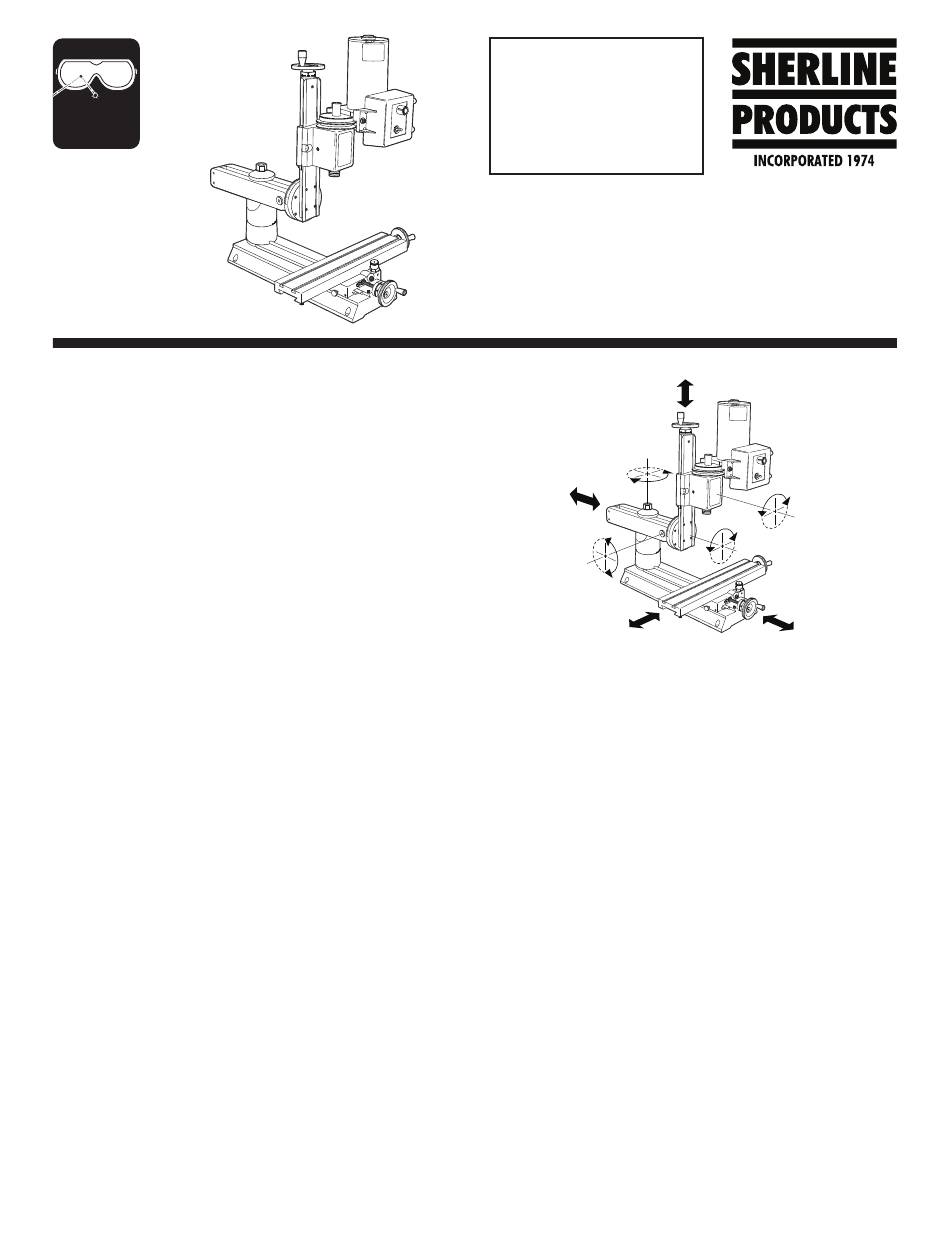 SHERLINE PRODUCTS
INCORPORATED 1974